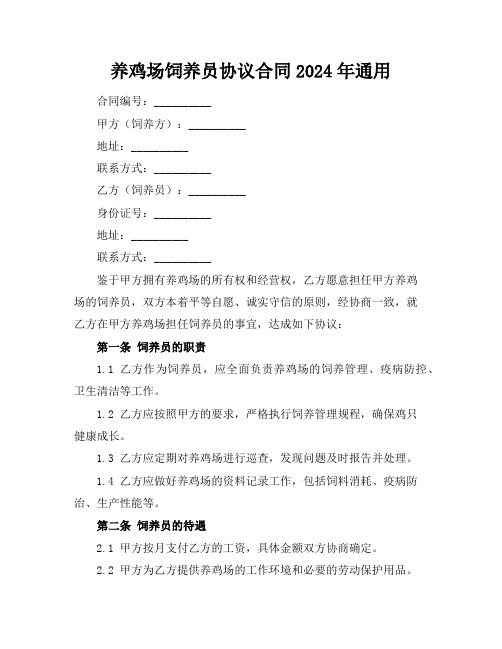 养鸡场饲养员协议合同2024年通用

合同编号：__________

甲方（饲养方）：__________

地址：__________

联系方式：__________

乙方（饲养员）：__________

身份证号：__________

地址：__________

联系方式：__________

鉴于甲方拥有养鸡场的所有权和经营权，乙方愿意担任甲方养鸡场的饲养员，双方本着平等自愿、诚实守信的原则，经协商一致，就乙方在甲方养鸡场担任饲养员的事宜，达成如下协议：

第一条 饲养员的职责

1.1 乙方作为饲养员，应全面负责养鸡场的饲养管理、疫病防控、卫生清洁等工作。

1.2 乙方应按照甲方的要求，严格执行饲养管理规程，确保鸡只健康成长。

1.3 乙方应定期对养鸡场进行巡查，发现问题及时报告并处理。

1.4 乙方应做好养鸡场的资料记录工作，包括饲料消耗、疫病防治、生产性能等。

第二条 饲养员的待遇

2.1 甲方按月支付乙方的工资，具体金额双方协商确定。

2.2 甲方为乙方提供养鸡场的工作环境和必要的劳动保护用品。